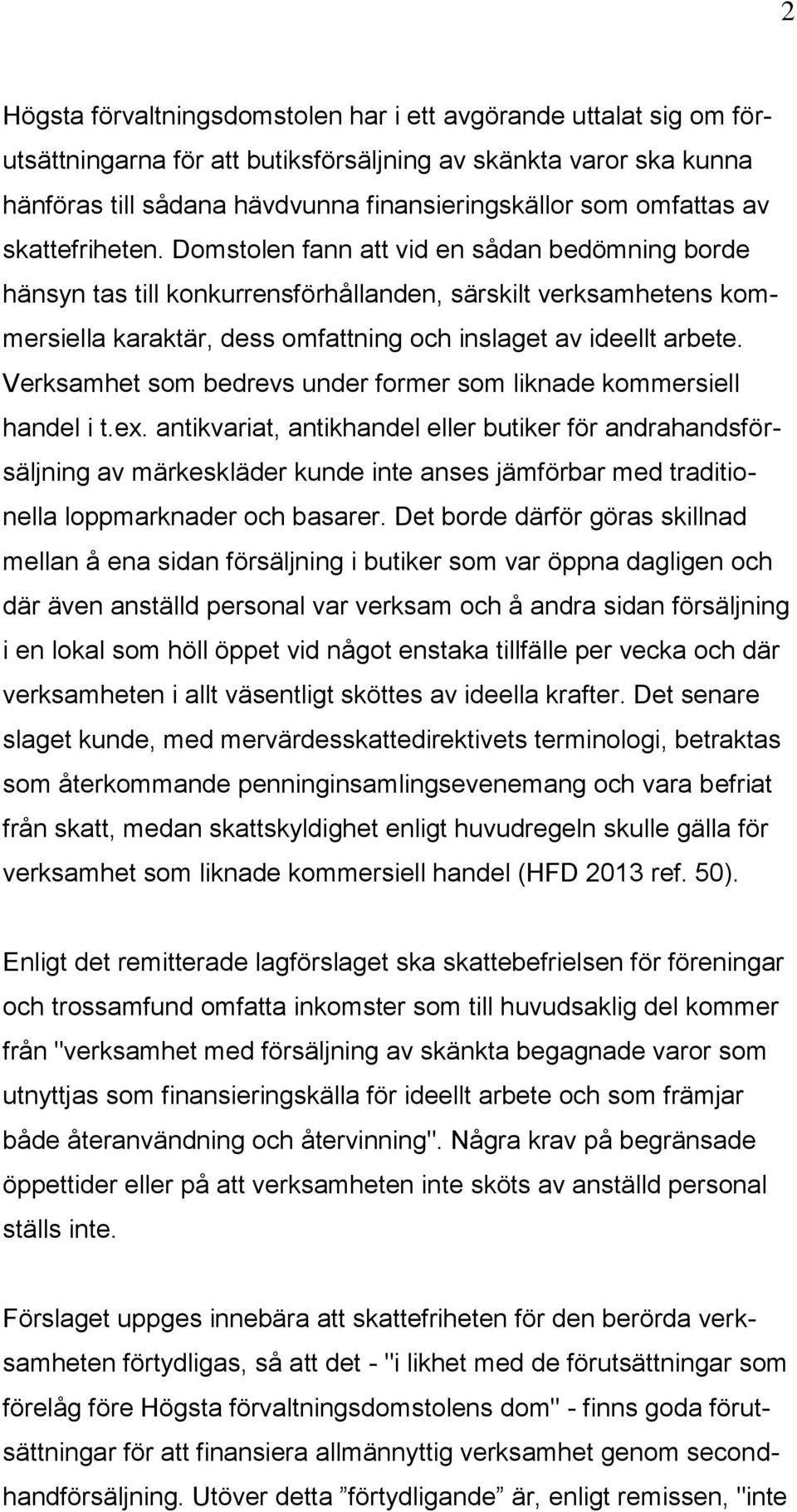 2

Högsta förvaltningsdomstolen har i ett avgörande uttalat sig om förutsättningarna för att butiksförsäljning av skänkta varor ska kunna hänföras till sådana hävdvunna finansieringskällor som omfattas av skattefriheten. Domstolen fann att vid en sådan bedömning borde hänsyn tas till konkurrensförhållanden, särskilt verksamhetens kommersiella karaktär, dess omfattning och inslaget av ideellt arbete. Verksamhet som bedrevs under former som liknade kommersiell handel i t.ex. antikvariat, antikhandel eller butiker för andrahandsförsäljning av märkeskläder kunde inte anses jämförbar med traditionella loppmarknader och basarer. Det borde därför göras skillnad mellan å ena sidan försäljning i butiker som var öppna dagligen och där även anställd personal var verksam och å andra sidan försäljning i en lokal som höll öppet vid något enstaka tillfälle per vecka och där verksamheten i allt väsentligt sköttes av ideella krafter. Det senare slaget kunde, med mervärdesskattedirektivets terminologi, betraktas som återkommande penninginsamlingsevenemang och vara befriat från skatt, medan skattskyldighet enligt huvudregeln skulle gälla för verksamhet som liknade kommersiell handel (HFD 2013 ref. 50).

Enligt det remitterade lagförslaget ska skattebefrielsen för föreningar och trossamfund omfatta inkomster som till huvudsaklig del kommer från "verksamhet med försäljning av skänkta begagnade varor som utnyttjas som finansieringskälla för ideellt arbete och som främjar både återanvändning och återvinning". Några krav på begränsade öppettider eller på att verksamheten inte sköts av anställd personal ställs inte.

Förslaget uppges innebära att skattefriheten för den berörda verksamheten förtydligas, så att det - "i likhet med de förutsättningar som förelåg före Högsta förvaltningsdomstolens dom" - finns goda förutsättningar för att finansiera allmännyttig verksamhet genom secondhandförsäljning. Utöver detta ”förtydligande” är, enligt remissen, "inte